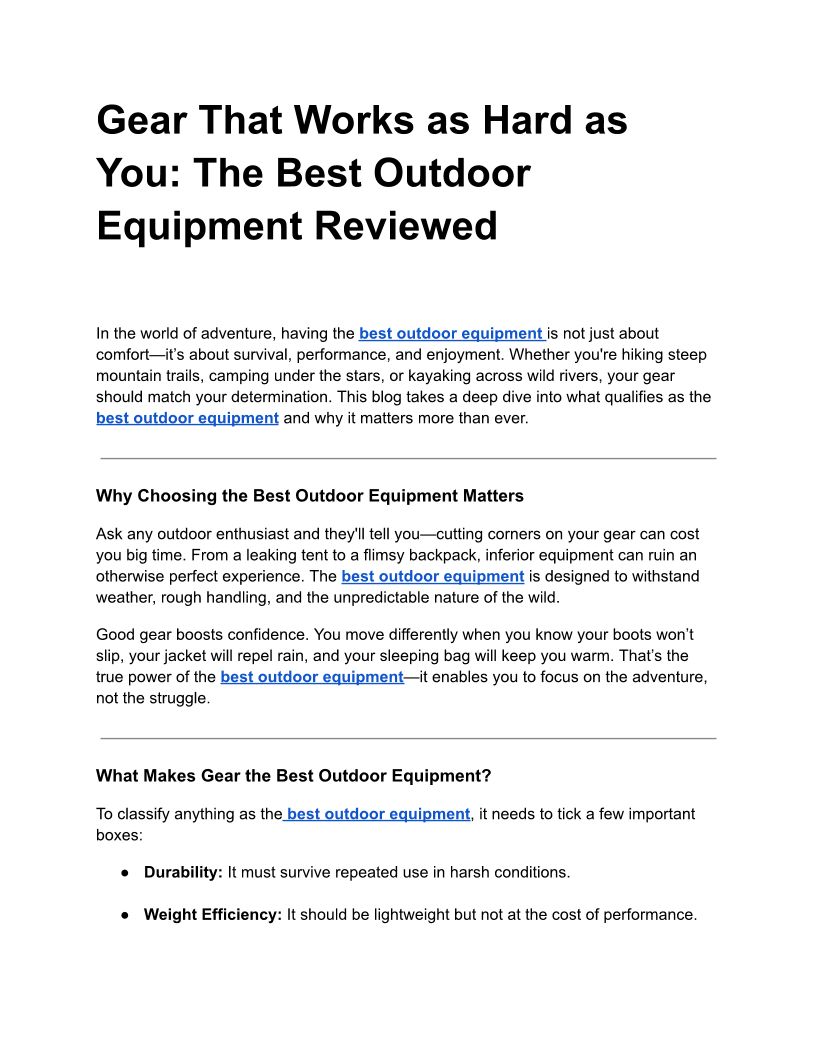 Gear That Works as Hard as You: The Best Outdoor Equipment Reviewed

In the world of adventure, having the best outdoor equipment is not just about comfort—it's about survival, performance, and enjoyment. Whether you're hiking steep mountain trails, camping under the stars, or kayaking across wild rivers, your gear should match your determination. This blog takes a deep dive into what qualifies as the best outdoor equipment and why it matters more than ever.

Why Choosing the Best Outdoor Equipment Matters

Ask any outdoor enthusiast and they'll tell you—cutting corners on your gear can cost you big time. From a leaking tent to a flimsy backpack, inferior equipment can ruin an otherwise perfect experience. The best outdoor equipment is designed to withstand weather, rough handling, and the unpredictable nature of the wild.

Good gear boosts confidence. You move differently when you know your boots won't slip, your jacket will repel rain, and your sleeping bag will keep you warm. That's the true power of the best outdoor equipment—it enables you to focus on the adventure, not the struggle.

What Makes Gear the Best Outdoor Equipment?

To classify anything as the best outdoor equipment, it needs to tick a few important boxes:

● Durability: It must survive repeated use in harsh conditions.

● Weight Efficiency: It should be lightweight but not at the cost of performance.